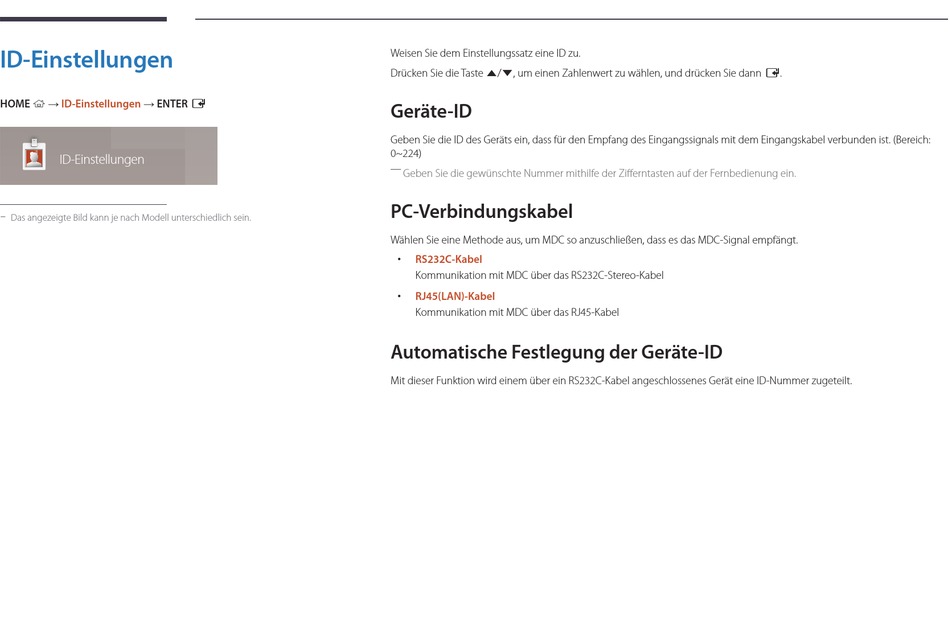 ID-Einstellungen

HOME → ID-Einstellungen → ENTER

ID-Einstellungen

― Das angezeigte Bild kann je nach Modell unterschiedlich sein.

Weisen Sie dem Einstellungssatz eine ID zu.

Drücken Sie die Taste ▲/▼, um einen Zahlenwert zu wählen, und drücken Sie dann .

Geräte-ID

Geben Sie die ID des Geräts ein, dass für den Empfang des Eingangssignals mit dem Eingangskabel verbunden ist. (Bereich: 0~224)

― Geben Sie die gewünschte Nummer mithilfe der Zifferntasten auf der Fernbedienung ein.

PC-Verbindungskabel

Wählen Sie eine Methode aus, um MDC so anzuschließen, dass es das MDC-Signal empfängt.

• RS232C-Kabel
Kommunikation mit MDC über das RS232C-Stereo-Kabel

• RJ45(LAN)-Kabel
Kommunikation mit MDC über das RJ45-Kabel

Automatische Festlegung der Geräte-ID

Mit dieser Funktion wird einem über ein RS232C-Kabel angeschlossenes Gerät eine ID-Nummer zugeteilt.